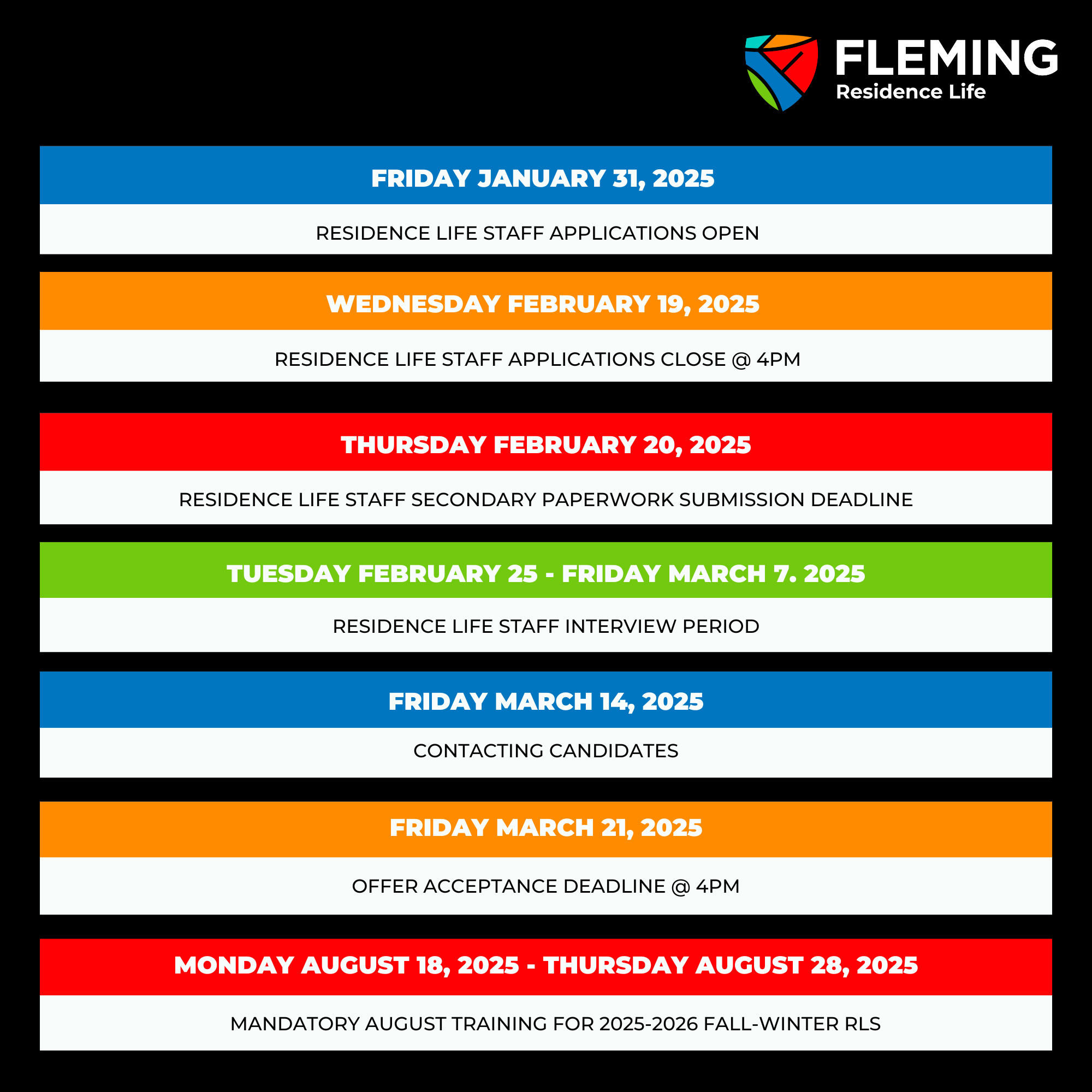 FLEMING
Residence Life

FRIDAY JANUARY 31, 2025

RESIDENCE LIFE STAFF APPLICATIONS OPEN

WEDNESDAY FEBRUARY 19, 2025

RESIDENCE LIFE STAFF APPLICATIONS CLOSE @ 4PM

THURSDAY FEBRUARY 20, 2025

RESIDENCE LIFE STAFF SECONDARY PAPERWORK SUBMISSION DEADLINE

TUESDAY FEBRUARY 25 - FRIDAY MARCH 7. 2025

RESIDENCE LIFE STAFF INTERVIEW PERIOD

FRIDAY MARCH 14, 2025

CONTACTING CANDIDATES

FRIDAY MARCH 21, 2025

OFFER ACCEPTANCE DEADLINE @ 4PM

MONDAY AUGUST 18, 2025 - THURSDAY AUGUST 28, 2025

MANDATORY AUGUST TRAINING FOR 2025-2026 FALL-WINTER RLS